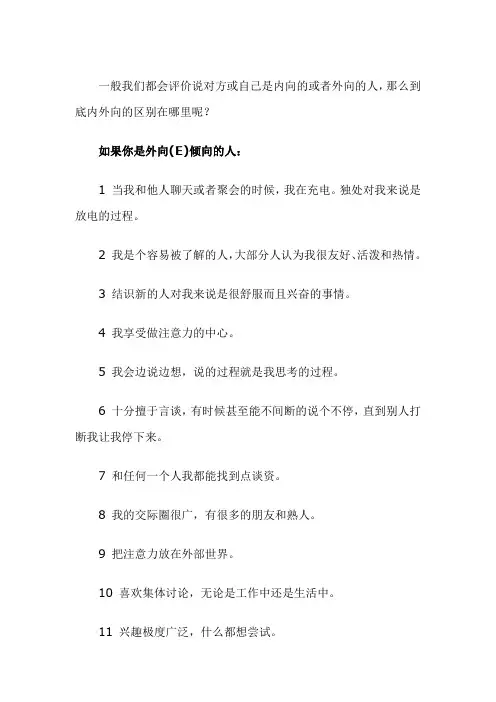 一般我们都会评价说对方或自己是内向的或者外向的人，那么到底内外向的区别在哪里呢？

如果你是外向(E)倾向的人：

1 当我和他人聊天或者聚会的时候，我在充电。独处对我来说是放电的过程。

2 我是个容易被了解的人，大部分人认为我很友好、活泼和热情。

3 结识新的人对我来说是很舒服而且兴奋的事情。

4 我享受做注意力的中心。

5 我会边说边想，说的过程就是我思考的过程。

6 十分擅于言谈，有时候甚至能不间断的说个不停，直到别人打断我让我停下来。

7 和任何一个人我都能找到点谈资。

8 我的交际圈很广，有很多的朋友和熟人。

9 把注意力放在外部世界。

10 喜欢集体讨论，无论是工作中还是生活中。

11 兴趣极度广泛，什么都想尝试。